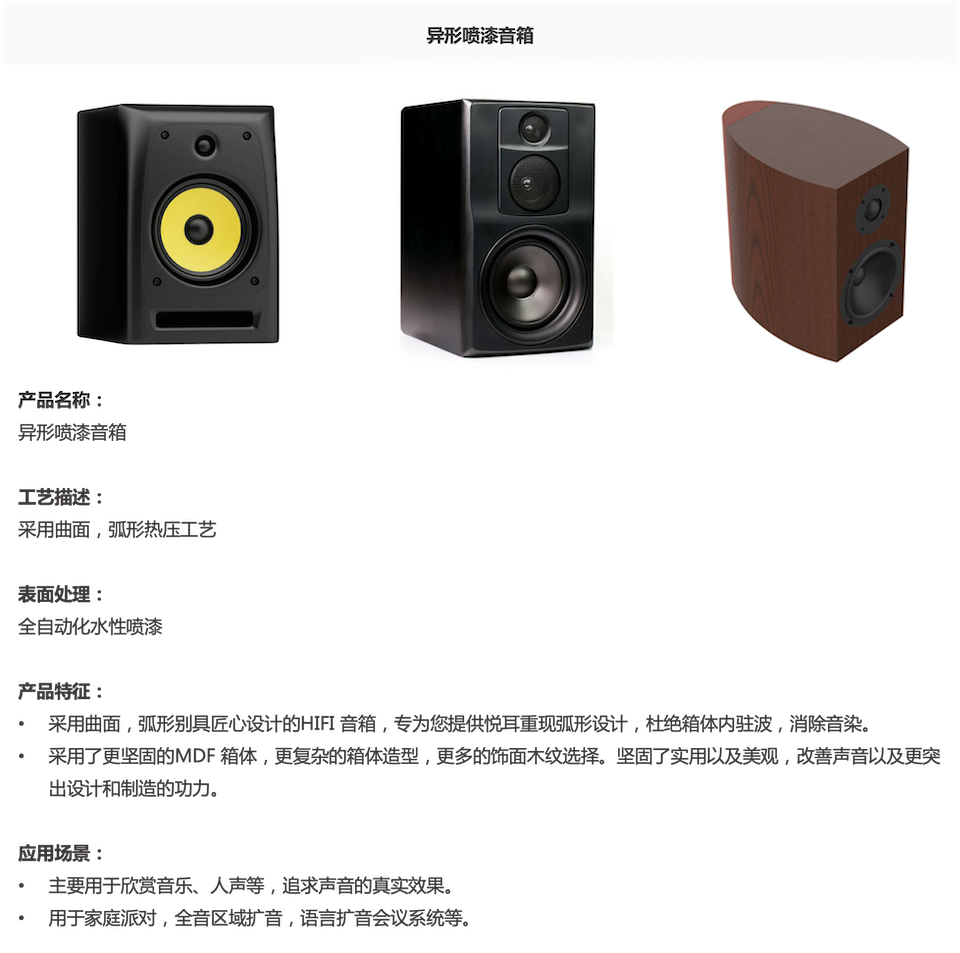 异形喷漆音箱

产品名称：
异形喷漆音箱

工艺描述：
采用曲面，弧形热压工艺

表面处理：
全自动化水性喷漆

产品特征：
• 采用曲面，弧形别具匠心设计的HIFI音箱，专为您提供悦耳重现弧形设计，杜绝箱体内驻波，消除音染。
• 采用了更坚固的MDF箱体，更复杂的箱体造型，更多的饰面木纹选择。坚固了实用以及美观，改善声音以及更突出设计和制造的功力。

应用场景：
• 主要用于欣赏音乐、人声等，追求声音的真实效果。
• 用于家庭派对，全音区域扩音，语言扩音会议系统等。